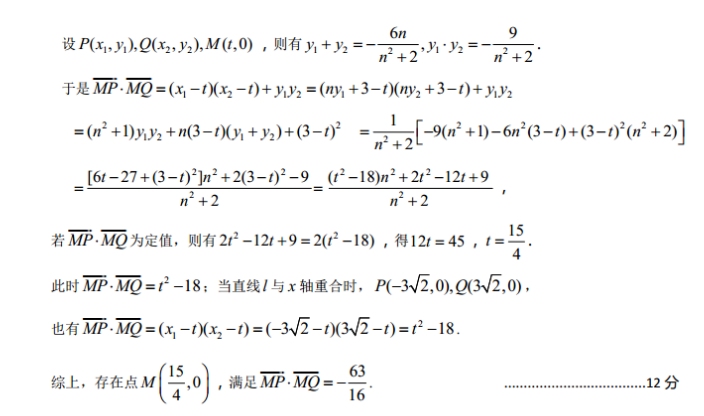 设$P(x_1,y_1),Q(x_2,y_2),M(t,0)$，则有$y_1+y_2=-\frac{6n}{n^2+2},y_1\cdot y_2=-\frac{9}{n^2+2}$.

于是$\overrightarrow{MP}\cdot\overrightarrow{MQ}=(x_1-t)(x_2-t)+y_1y_2=(ny_1+3-t)(ny_2+3-t)+y_1y_2$

$=(n^2+1)y_1y_2+n(3-t)(y_1+y_2)+(3-t)^2$ $=\frac{1}{n^2+2}\left[-9(n^2+1)-6n^2(3-t)+(3-t)^2(n^2+2)\right]$

$=\frac{[6t-27+(3-t)^2]n^2+2(3-t)^2-9}{n^2+2}=\frac{(t^2-18)n^2+2t^2-12t+9}{n^2+2}$，

若$\overrightarrow{MP}\cdot\overrightarrow{MQ}$为定值，则有$2t^2-12t+9=2(t^2-18)$，得$12t=45$，$t=\frac{15}{4}$.

此时$\overrightarrow{MP}\cdot\overrightarrow{MQ}=t^2-18$；当直线$l$与$x$轴重合时，$P(-3\sqrt{2},0),Q(3\sqrt{2},0)$，

也有$\overrightarrow{MP}\cdot\overrightarrow{MQ}=(x_1-t)(x_2-t)=(-3\sqrt{2}-t)(3\sqrt{2}-t)=t^2-18$.

综上，存在点$M\left(\frac{15}{4},0\right)$，满足$\overrightarrow{MP}\cdot\overrightarrow{MQ}=-\frac{63}{16}$. 12分